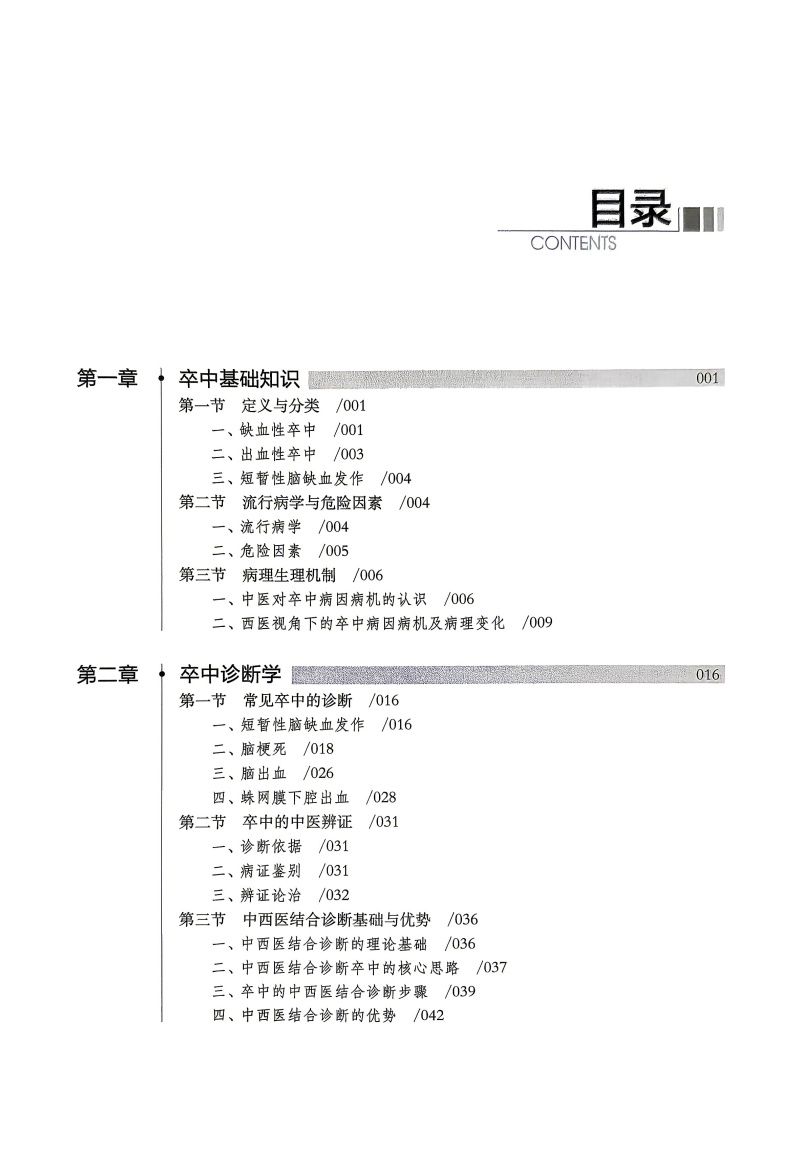 目录
CONTENTS

第一章 卒中基础知识 001
第一节 定义与分类 /001
一、缺血性卒中 /001
二、出血性卒中 /003
三、短暂性脑缺血发作 /004
第二节 流行病学与危险因素 /004
一、流行病学 /004
二、危险因素 /005
第三节 病理生理机制 /006
一、中医对卒中病因病机的认识 /006
二、西医视角下的卒中病因病机及病理变化 /009

第二章 卒中诊断学 016
第一节 常见卒中的诊断 /016
一、短暂性脑缺血发作 /016
二、脑梗死 /018
三、脑出血 /026
四、蛛网膜下腔出血 /028
第二节 卒中的中医辨证 /031
一、诊断依据 /031
二、病证鉴别 /031
三、辨证论治 /032
第三节 中西医结合诊断基础与优势 /036
一、中西医结合诊断的理论基础 /036
二、中西医结合诊断卒中的核心思路 /037
三、卒中的中西医结合诊断步骤 /039
四、中西医结合诊断的优势 /042